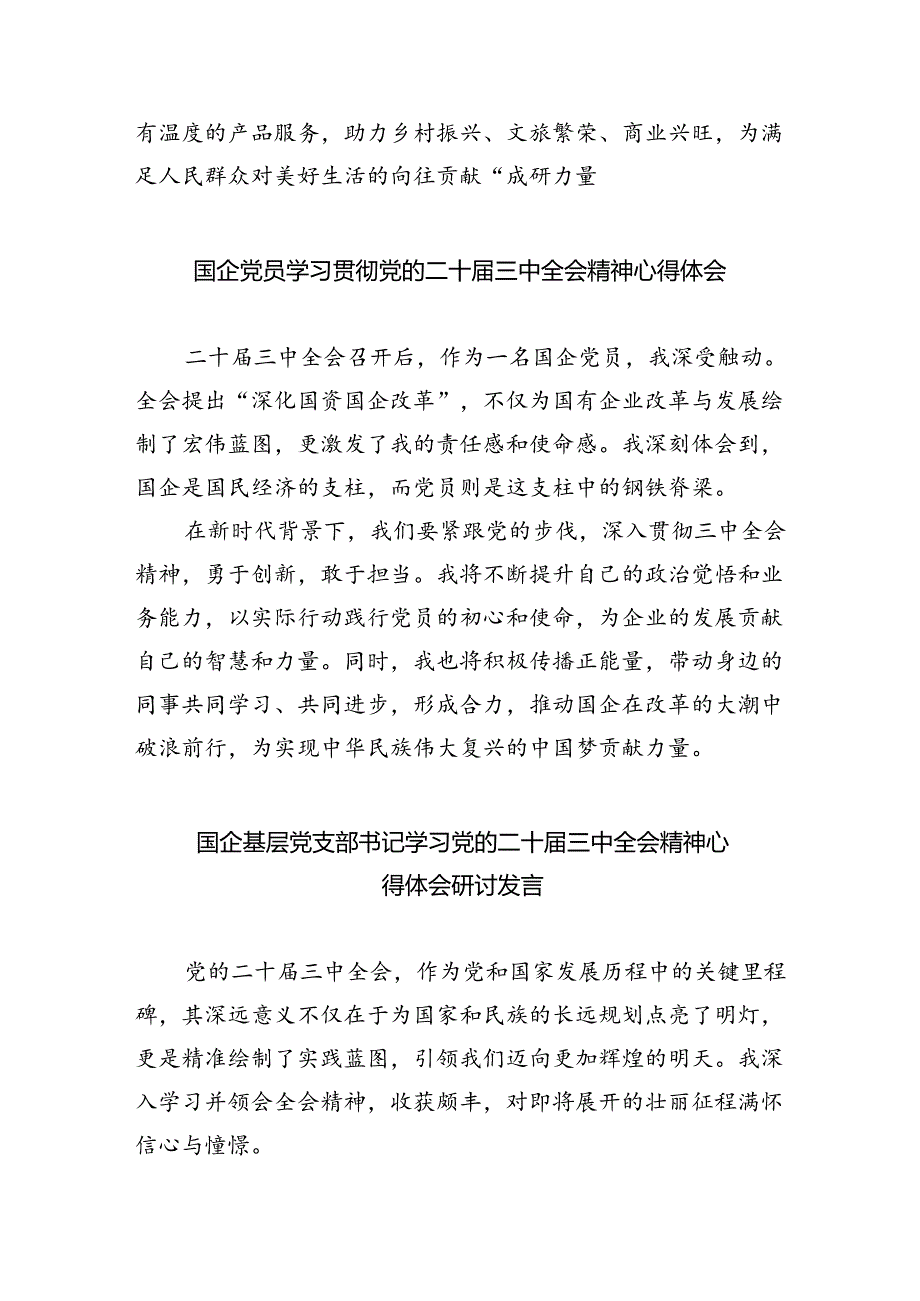 有温度的产品服务，助力乡村振兴、文旅繁荣、商业兴旺，为满足人民群众对美好生活的向往贡献“成研力量

国企党员学习贯彻党的二十届三中全会精神心得体会

二十届三中全会召开后，作为一名国企党员，我深受触动。全会提出“深化国资国企改革”，不仅为国有企业改革与发展绘制了宏伟蓝图，更激发了我的责任感和使命感。我深刻体会到，国企是国民经济的支柱，而党员则是这支柱中的钢铁脊梁。

在新时代背景下，我们要紧跟党的步伐，深入贯彻三中全会精神，勇于创新，敢于担当。我将不断提升自己的政治觉悟和业务能力，以实际行动践行党员的初心和使命，为企业的发展贡献自己的智慧和力量。同时，我也将积极传播正能量，带动身边的同事共同学习、共同进步，形成合力，推动国企在改革的大潮中破浪前行，为实现中华民族伟大复兴的中国梦贡献力量。

国企基层党支部书记学习党的二十届三中全会精神心得体会研讨发言

党的二十届三中全会，作为党和国家发展历程中的关键里程碑，其深远意义不仅在于为国家和民族的长远规划点亮了明灯，更是精准绘制了实践蓝图，引领我们迈向更加辉煌的明天。我深入学习并领会全会精神，收获颇丰，对即将展开的壮丽征程满怀信心与憧憬。